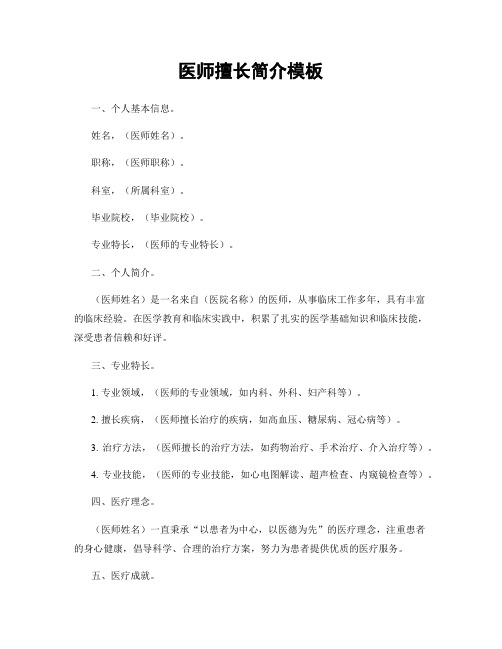 医师擅长简介模板

一、个人基本信息。

姓名，（医师姓名）。

职称，（医师职称）。

科室，（所属科室）。

毕业院校，（毕业院校）。

专业特长，（医师的专业特长）。

二、个人简介。

（医师姓名）是一名来自（医院名称）的医师，从事临床工作多年，具有丰富的临床经验。在医学教育和临床实践中，积累了扎实的医学基础知识和临床技能，深受患者信赖和好评。

三、专业特长。

1. 专业领域，（医师的专业领域，如内科、外科、妇产科等）。

2. 擅长疾病，（医师擅长治疗的疾病，如高血压、糖尿病、冠心病等）。

3. 治疗方法，（医师擅长的治疗方法，如药物治疗、手术治疗、介入治疗等）。

4. 专业技能，（医师的专业技能，如心电图解读、超声检查、内窥镜检查等）。

四、医疗理念。

（医师姓名）一直秉承“以患者为中心，以医德为先”的医疗理念，注重患者的身心健康，倡导科学、合理的治疗方案，努力为患者提供优质的医疗服务。

五、医疗成就。